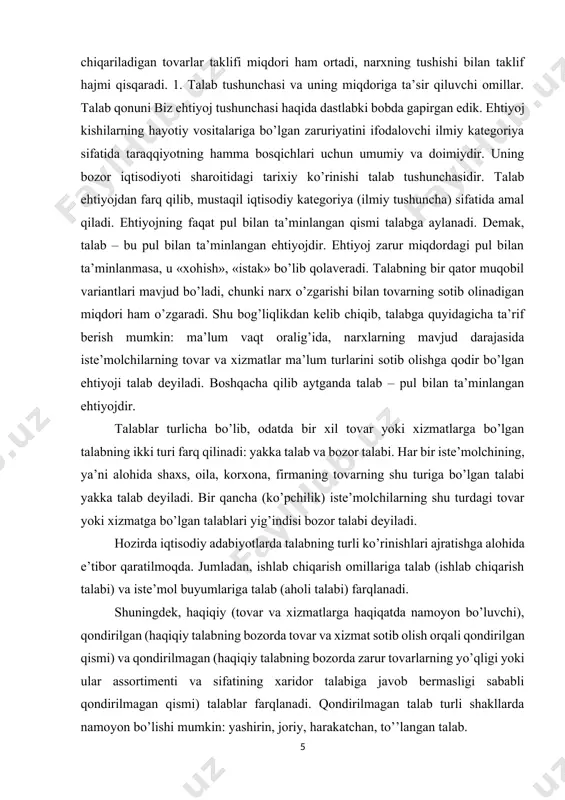 chiqariladigan tovarlar taklifi miqdori ham ortadi, narxning tushishi bilan taklif hajmi qisqaradi. 1. Talab tushunchasi va uning miqdoriga ta'sir qiluvchi omillar. Talab qonuni Biz ehtiyoj tushunchasi haqida dastlabki bobda gapirgan edik. Ehtiyoj kishilarning hayotiy vositalariga bo'lgan zaruriyatini ifodalovchi ilmiy kategoriya sifatida taraqqiyotning hamma bosqichlari uchun umumiy va doimiydir. Uning bozor iqtisodiyoti sharoitidagi tarixiy ko'rinishi talab tushunchasidir. Talab ehtiyojdan farq qilib, mustaqil iqtisodiy kategoriya (ilmiy tushuncha) sifatida amal qiladi. Ehtiyojning faqat pul bilan ta'minlangan qismi talabga aylanadi. Demak, talab – bu pul bilan ta'minlangan ehtiyojdir. Ehtiyoj zarur miqdordagi pul bilan ta'minlanmasa, u «xohish», «istak» bo'lib qolaveradi. Talabning bir qator muqobil variantlari mavjud bo'ladi, chunki narx o'zgarishi bilan tovarning sotib olinadigan miqdori ham o'zgaradi. Shu bog'liqlikdan kelib chiqib, talabga quyidagicha ta'rif berish mumkin: ma'lum vaqt oralig'ida, narxlarning mavjud darajasida iste'molchilarning tovar va xizmatlar ma'lum turlarini sotib olishga qodir bo'lgan ehtiyoji talab deyiladi. Boshqacha qilib aytganda talab – pul bilan ta'minlangan ehtiyojdir.

Talablar turlicha bo'lib, odatda bir xil tovar yoki xizmatlarga bo'lgan talabning ikki turi farq qilinadi: yakka talab va bozor talabi. Har bir iste'molchining, ya'ni alohida shaxs, oila, korxona, firmaning tovarning shu turiga bo'lgan talabi yakka talab deyiladi. Bir qancha (ko'pchilik) iste'molchilarning shu turdagi tovar yoki xizmatga bo'lgan talablari yig'indisi bozor talabi deyiladi.

Hozirda iqtisodiy adabiyotlarda talabning turli ko'rinishlari ajratishga alohida e'tibor qaratilmoqda. Jumladan, ishlab chiqarish omillariga talab (ishlab chiqarish talabi) va iste'mol buyumlariga talab (aholi talabi) farqlanadi.

Shuningdek, haqiqiy (tovar va xizmatlarga haqiqatda namoyon bo'luvchi), qondirilgan (haqiqiy talabning bozorda tovar va xizmat sotib olish orqali qondirilgan qismi) va qondirilmagan (haqiqiy talabning bozorda zarur tovarlarning yo'qligi yoki ular assortimenti va sifatining xaridor talabiga javob bermasligi sababli qondirilmagan qismi) talablar farqlanadi. Qondirilmagan talab turli shakllarda namoyon bo'lishi mumkin: yashirin, joriy, harakatchan, to''langan talab.

5